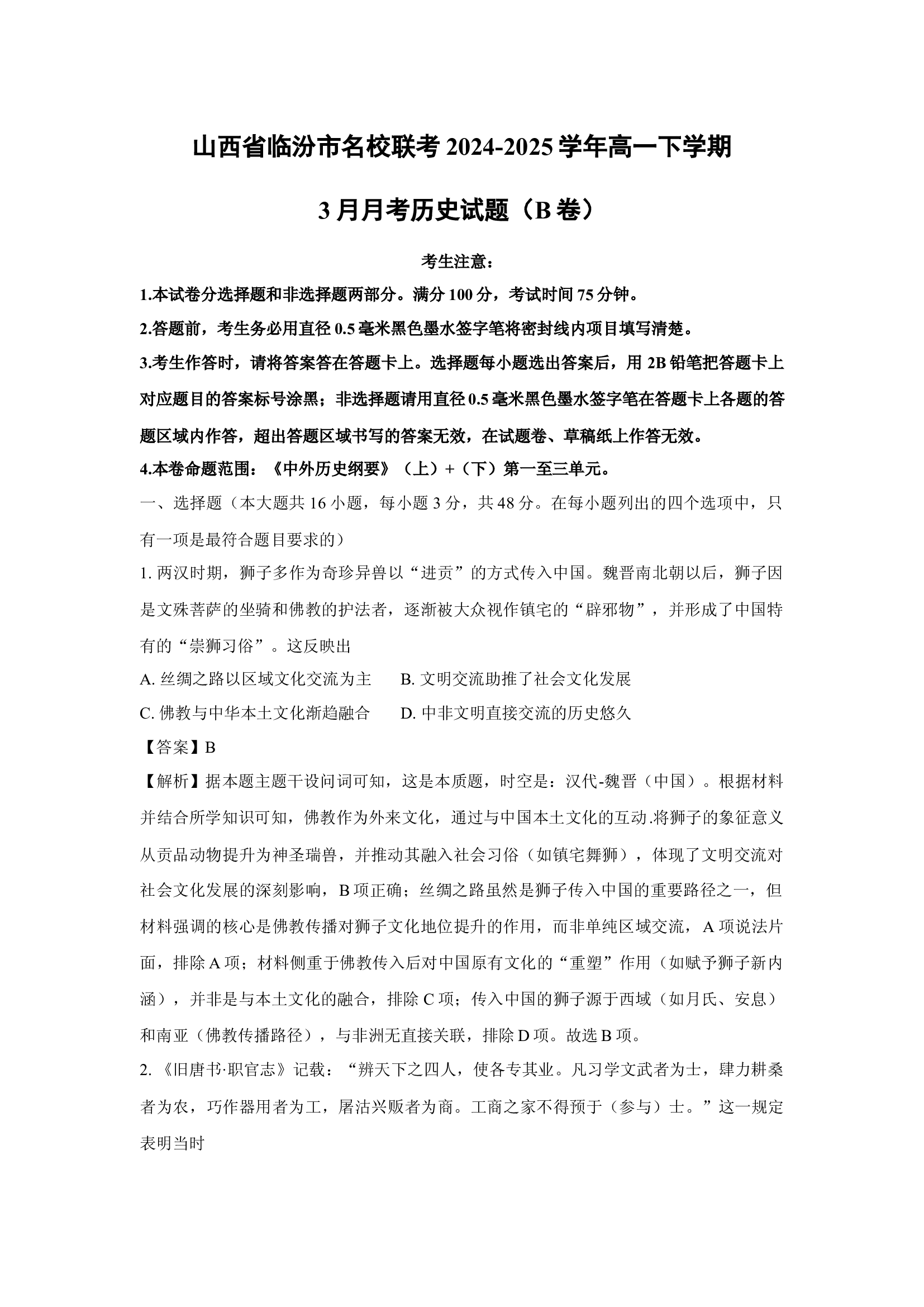 山西省临汾市名校联考2024-2025学年高一下学期

3月月考历史试题（B卷）

考生注意：

1.本试卷分选择题和非选择题两部分。满分100分，考试时间75分钟。

2.答题前，考生务必用直径0.5毫米黑色墨水签字笔将密封线内项目填写清楚。

3.考生作答时，请将答案答在答题卡上。选择题每小题选出答案后，用2B铅笔把答题卡上对应题目的答案标号涂黑；非选择题请用直径0.5毫米黑色墨水签字笔在答题卡上各题的答题区域内作答，超出答题区域书写的答案无效，在试题卷、草稿纸上作答无效。

4.本卷命题范围：《中外历史纲要》（上）+（下）第一至三单元。

一、选择题（本大题共16小题，每小题3分，共48分。在每小题列出的四个选项中，只有一项是最符合题目要求的）

1.两汉时期，狮子多作为奇珍异兽以“进贡”的方式传入中国。魏晋南北朝以后，狮子因是文殊菩萨的坐骑和佛教的护法者，逐渐被大众视作镇宅的“辟邪物”，并形成了中国特有的“崇狮习俗”。这反映出

A.丝绸之路以区域文化交流为主 B.文明交流助推了社会文化发展

C.佛教与中华本土文化渐趋融合 D.中非文明直接交流的历史悠久

【答案】B

【解析】据本题主题干设问词可知，这是本质题，时空是：汉代-魏晋（中国）。根据材料并结合所学知识可知，佛教作为外来文化，通过与中国本土文化的互动.将狮子的象征意义从贡品动物提升为神圣瑞兽，并推动其融入社会习俗（如镇宅舞狮），体现了文明交流对社会文化发展的深刻影响，B项正确；丝绸之路虽然是狮子传入中国的重要路径之一，但材料强调的核心是佛教传播对狮子文化地位提升的作用，而非单纯区域交流，A项说法片面，排除A项；材料侧重于佛教传入后对中国原有文化的“重塑”作用（如赋予狮子新内涵），并非是与本土文化的融合，排除C项；传入中国的狮子源于西域（如月氏、安息）和南亚（佛教传播路径），与非洲无直接关联，排除D项。故选B项。

2.《旧唐书·职官志》记载：“辨天下之四人，使各专其业。凡习学文武者为士，肆力耕桑者为农，巧作器用者为工，屠沽兴贩者为商。工商之家不得预于（参与）士。”这一规定表明当时